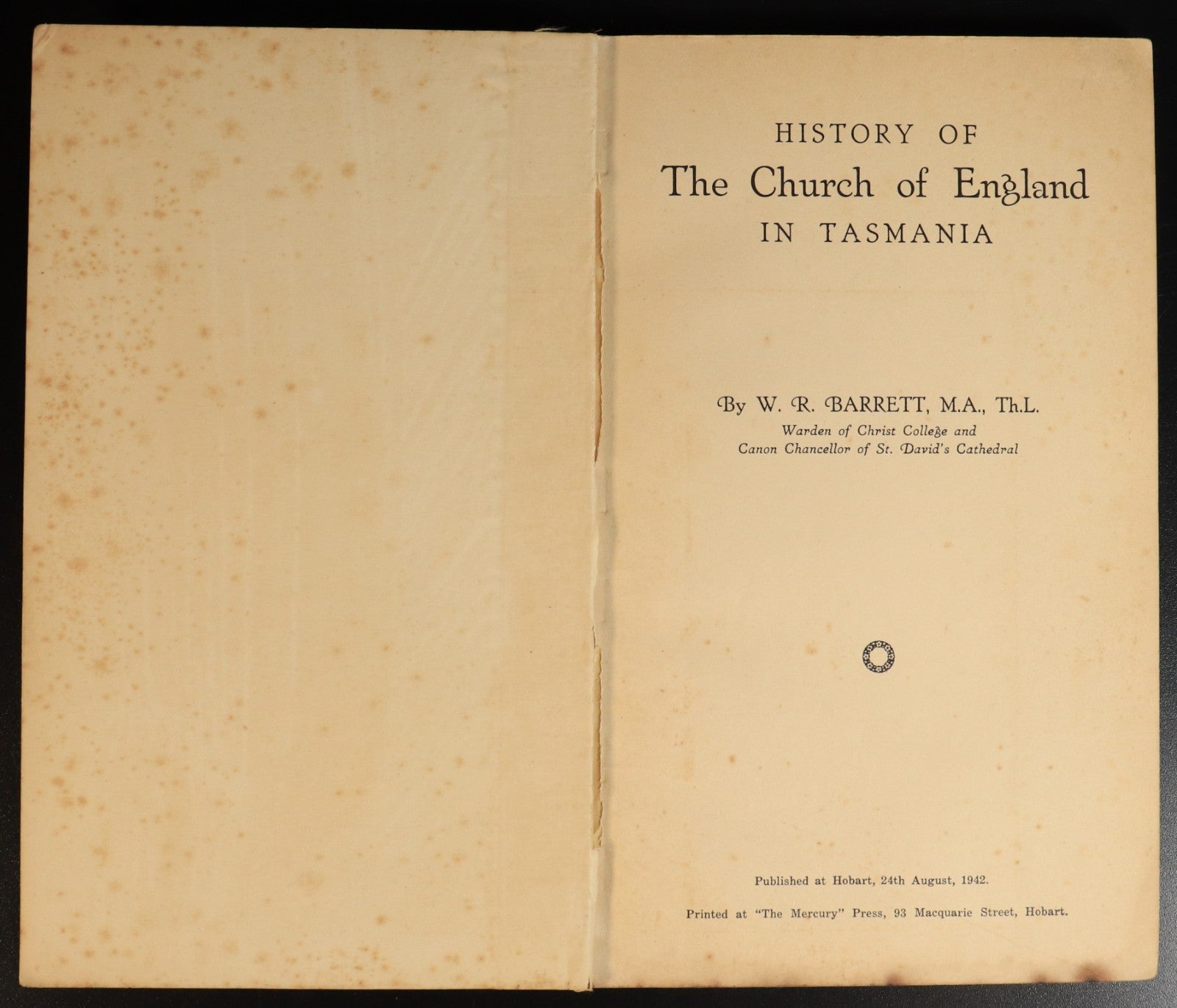 HISTORY OF
The Church of England
IN TASMANIA

By W. R. BARRETT, M.A., Th.L.
Warden of Christ College and
Canon Chancellor of St. David's Cathedral

Published at Hobart, 24th August, 1942.

Printed at "The Mercury" Press, 93 Macquarie Street, Hobart.